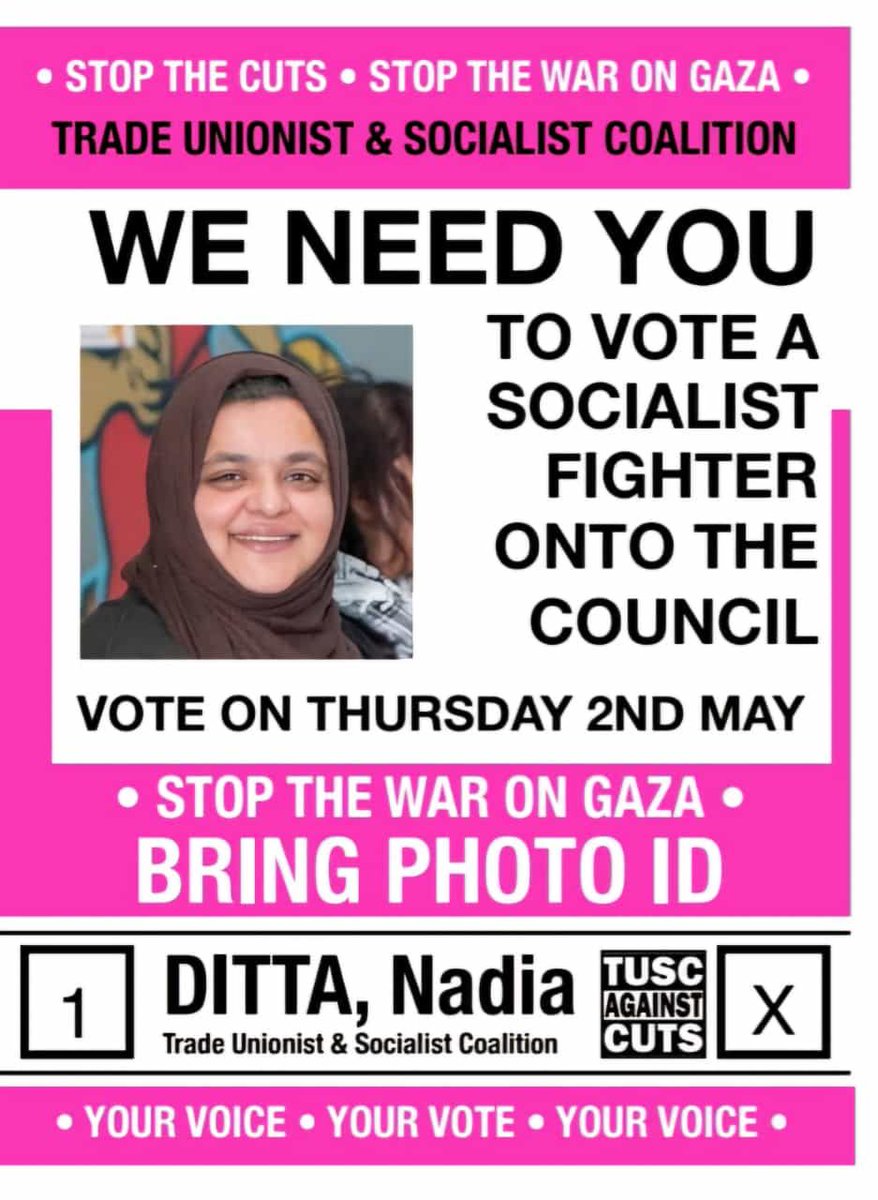 • STOP THE CUTS • STOP THE WAR ON GAZA •
TRADE UNIONIST & SOCIALIST COALITION

WE NEED YOU

TO VOTE A SOCIALIST FIGHTER ONTO THE COUNCIL

VOTE ON THURSDAY 2ND MAY

• STOP THE WAR ON GAZA •
BRING PHOTO ID

1 DITTA, Nadia
Trade Unionist & Socialist Coalition
TUSC AGAINST CUTS
X

• YOUR VOICE • YOUR VOTE • YOUR VOICE •